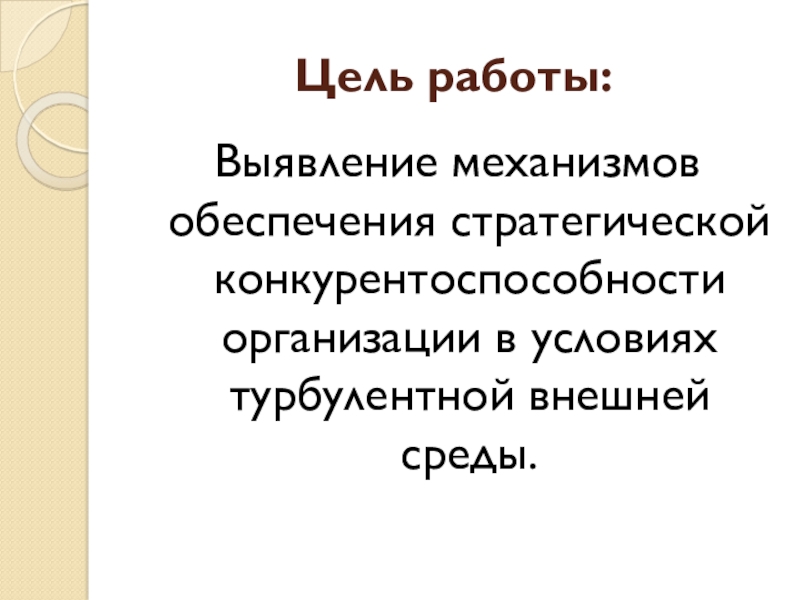 Цель работы:

Выявление механизмов обеспечения стратегической конкурентоспособности организации в условиях турбулентной внешней среды.